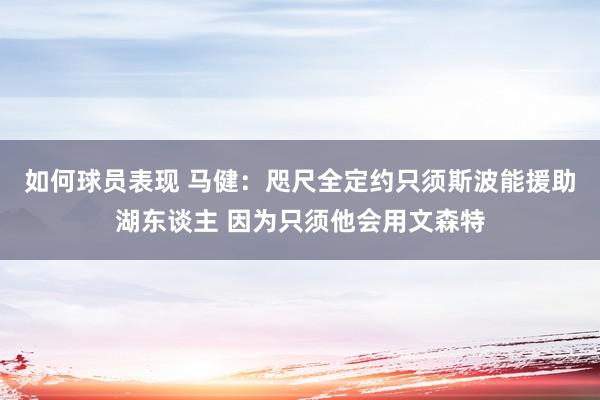 如何球员表现 马健：咫尺全定约只须斯波能援助湖东谈主 因为只须他会用文森特